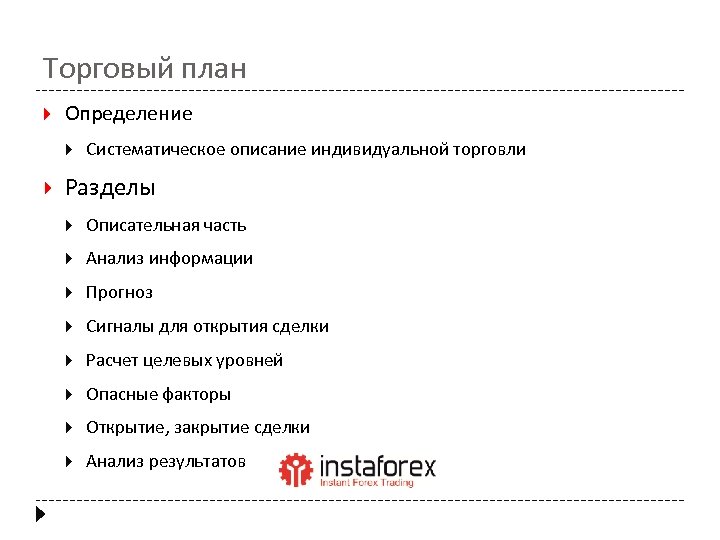 Торговый план

Определение

Систематическое описание индивидуальной торговли

Разделы

Описательная часть

Анализ информации

Прогноз

Сигналы для открытия сделки

Расчет целевых уровней

Опасные факторы

Открытие, закрытие сделки

Анализ результатов

instaforex
Instant Forex Trading